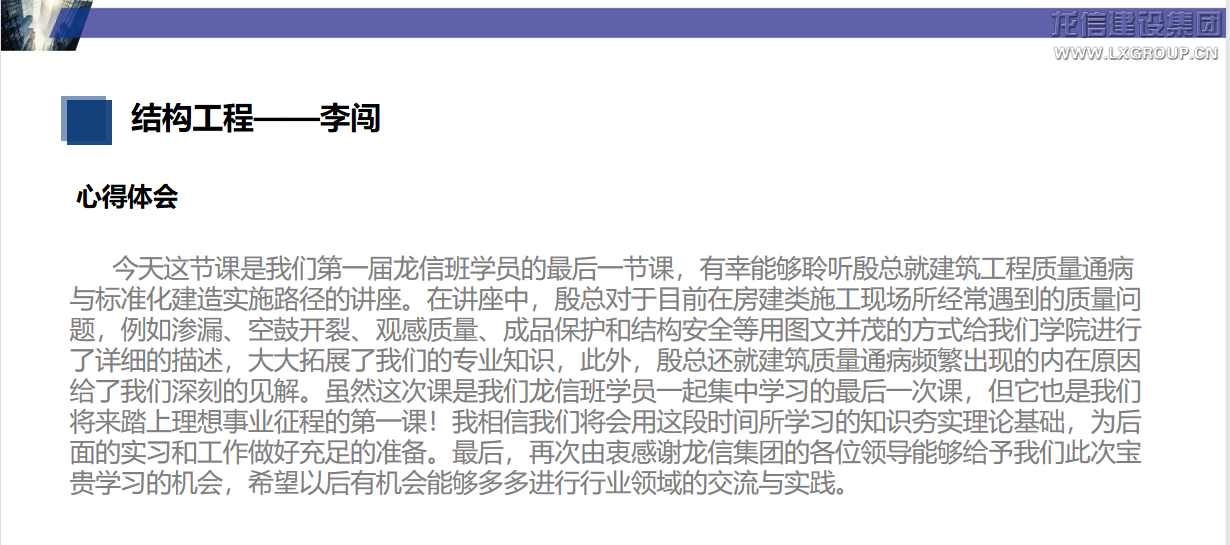 龙信建设集团
WWW.LXGROUP.CN

结构工程——李闯

心得体会

今天这节课是我们第一届龙信班学员的最后一节课，有幸能够聆听殷总就建筑工程质量通病与标准化建造实施路径的讲座。在讲座中，殷总对于目前在房建类施工现场所经常遇到的质量问题，例如渗漏、空鼓开裂、观感质量、成品保护和结构安全等用图文并茂的方式给我们学院进行了详细的描述，大大拓展了我们的专业知识，此外，殷总还就建筑质量通病频繁出现的内在原因给了我们深刻的见解。虽然这次课是我们龙信班学员一起集中学习的最后一次课，但它也是我们将来踏上理想事业征程的第一课！我相信我们将会用这段时间所学习的知识夯实理论基础，为后面的实习和工作做好充足的准备。最后，再次由衷感谢龙信集团的各位领导能够给予我们此次宝贵学习的机会，希望以后有机会能够多多进行行业领域的交流与实践。